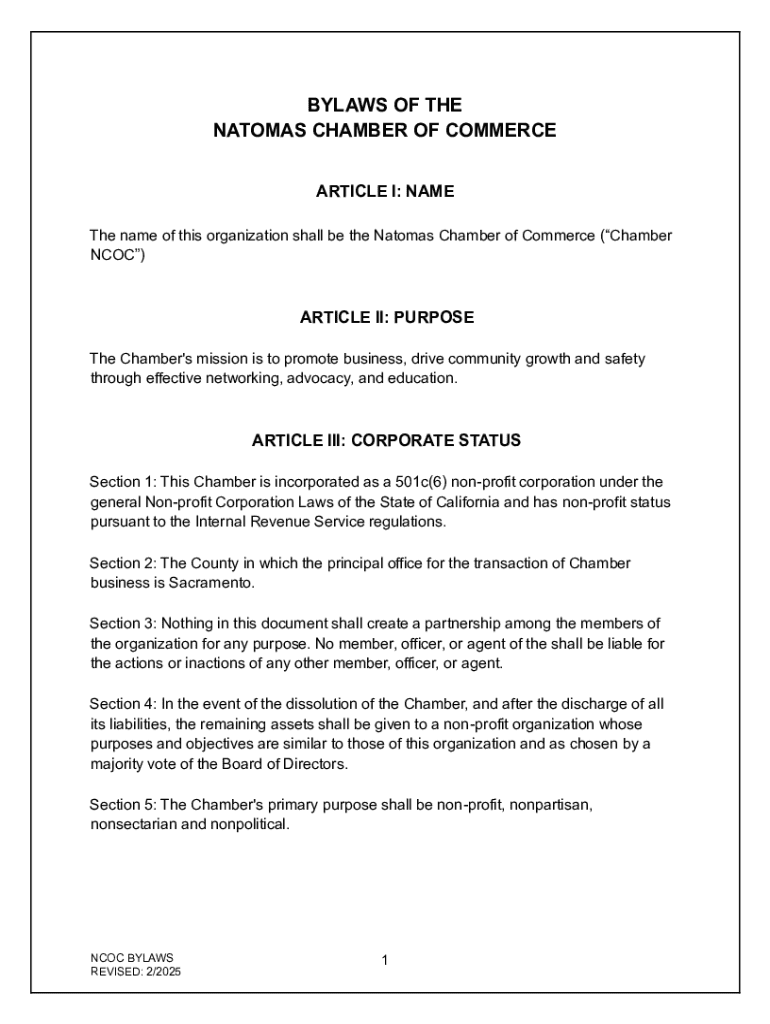 BYLAWS OF THE
NATOMAS CHAMBER OF COMMERCE

ARTICLE I: NAME

The name of this organization shall be the Natomas Chamber of Commerce ("Chamber NCOC")

ARTICLE II: PURPOSE

The Chamber's mission is to promote business, drive community growth and safety through effective networking, advocacy, and education.

ARTICLE III: CORPORATE STATUS

Section 1: This Chamber is incorporated as a 501c(6) non-profit corporation under the general Non-profit Corporation Laws of the State of California and has non-profit status pursuant to the Internal Revenue Service regulations.

Section 2: The County in which the principal office for the transaction of Chamber business is Sacramento.

Section 3: Nothing in this document shall create a partnership among the members of the organization for any purpose. No member, officer, or agent of the shall be liable for the actions or inactions of any other member, officer, or agent.

Section 4: In the event of the dissolution of the Chamber, and after the discharge of all its liabilities, the remaining assets shall be given to a non-profit organization whose purposes and objectives are similar to those of this organization and as chosen by a majority vote of the Board of Directors.

Section 5: The Chamber's primary purpose shall be non-profit, nonpartisan, nonsectarian and nonpolitical.

NCOC BYLAWS
REVISED: 2/2025

1